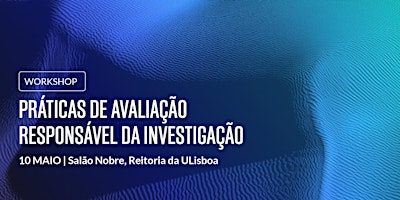 WORKSHOP

PRÁTICAS DE AVALIAÇÃO RESPONSÁVEL DA INVESTIGAÇÃO

10 MAIO | Salão Nobre, Reitoria da ULisboa